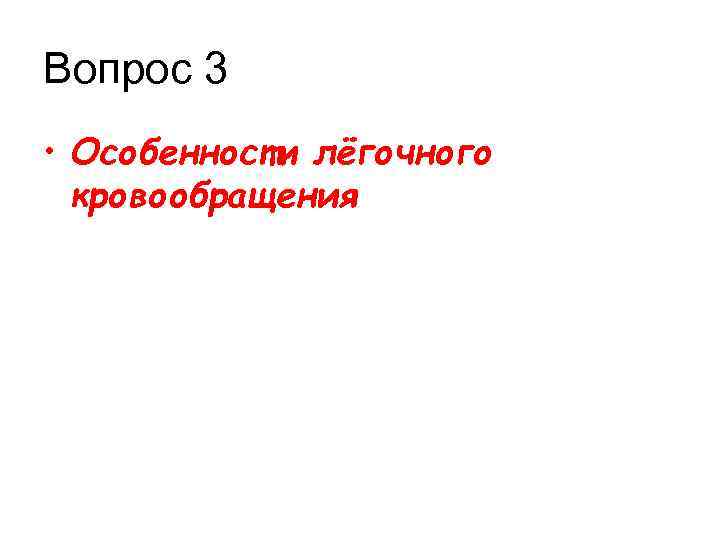 Вопрос 3

• Особенности лёгочного кровообращения